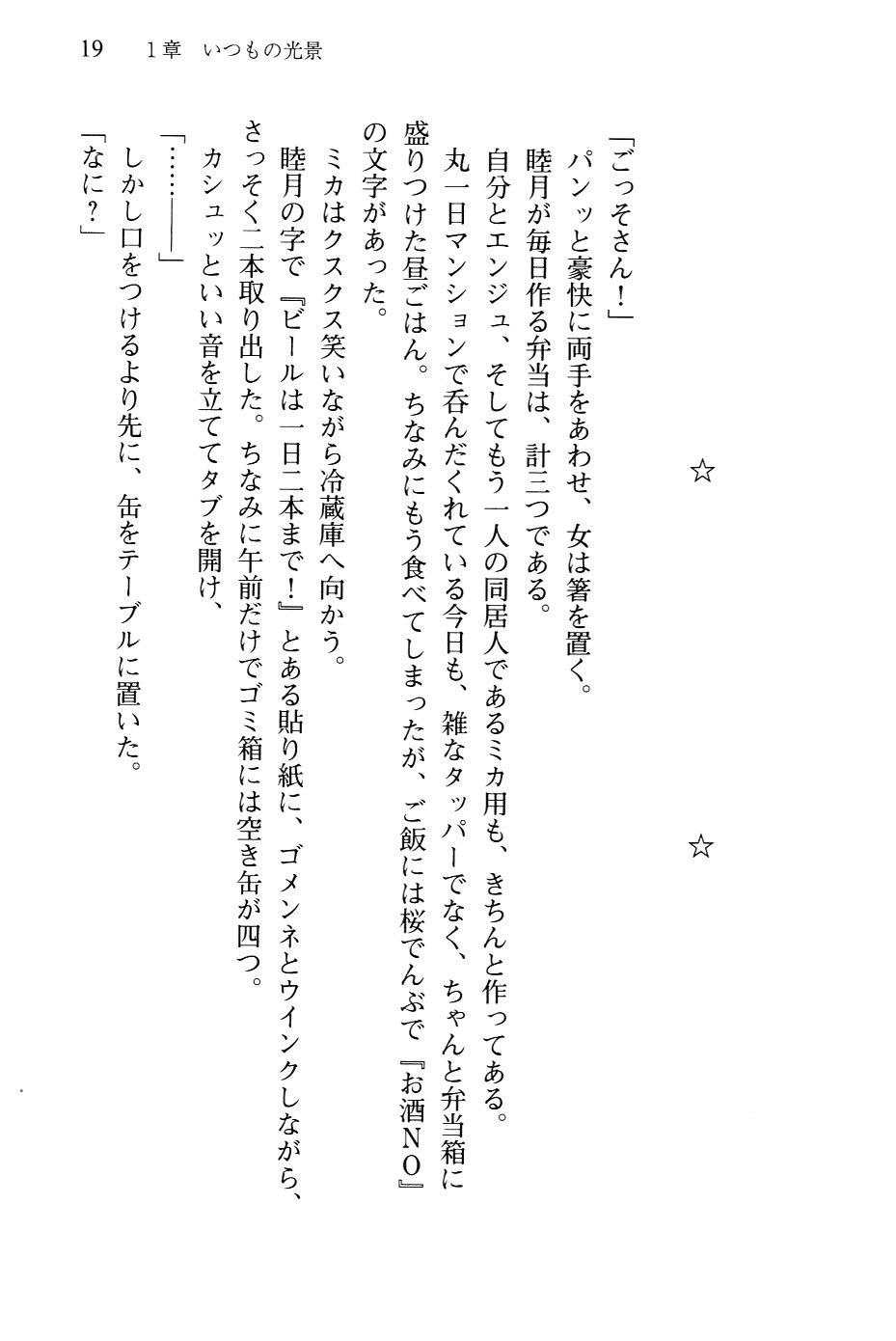 19　1章　いつもの光景

☆　☆

「ごっそさん！」
パンッと豪快に両手をあわせ、女は箸を置く。
睦月が毎日作る弁当は、計三つである。
自分とエンジュ、そしてもう一人の同居人であるミカ用も、きちんと作ってある。
丸一日マンションで呑んだくれている今日も、雑なタッパーでなく、ちゃんと弁当箱に盛りつけた昼ごはん。ちなみにもう食べてしまったが、ご飯には桜でんぶで『お酒ＮＯ』の文字があった。
ミカはクスクス笑いながら冷蔵庫へ向かう。
睦月の字で『ビールは一日二本まで！』とある貼り紙に、ゴメンネとウインクしながら、さっそく二本取り出した。ちなみに午前だけでゴミ箱には空き缶が四つ。
カシュッといい音を立ててタブを開け、
「……――」
しかし口をつけるより先に、缶をテーブルに置いた。
「なに？」